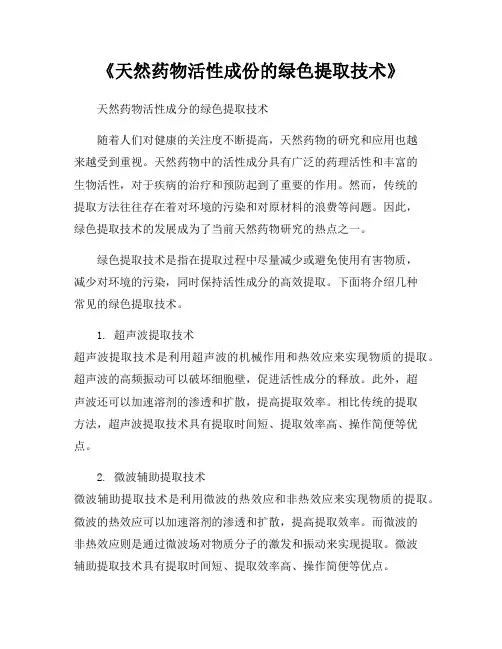 《天然药物活性成份的绿色提取技术》

天然药物活性成分的绿色提取技术

随着人们对健康的关注度不断提高，天然药物的研究和应用也越来越受到重视。天然药物中的活性成分具有广泛的药理活性和丰富的生物活性，对于疾病的治疗和预防起到了重要的作用。然而，传统的提取方法往往存在着对环境的污染和对原材料的浪费等问题。因此，绿色提取技术的发展成为了当前天然药物研究的热点之一。

绿色提取技术是指在提取过程中尽量减少或避免使用有害物质，减少对环境的污染，同时保持活性成分的高效提取。下面将介绍几种常见的绿色提取技术。

1. 超声波提取技术

超声波提取技术是利用超声波的机械作用和热效应来实现物质的提取。超声波的高频振动可以破坏细胞壁，促进活性成分的释放。此外，超声波还可以加速溶剂的渗透和扩散，提高提取效率。相比传统的提取方法，超声波提取技术具有提取时间短、提取效率高、操作简便等优点。

2. 微波辅助提取技术

微波辅助提取技术是利用微波的热效应和非热效应来实现物质的提取。微波的热效应可以加速溶剂的渗透和扩散，提高提取效率。而微波的非热效应则是通过微波场对物质分子的激发和振动来实现提取。微波辅助提取技术具有提取时间短、提取效率高、操作简便等优点。